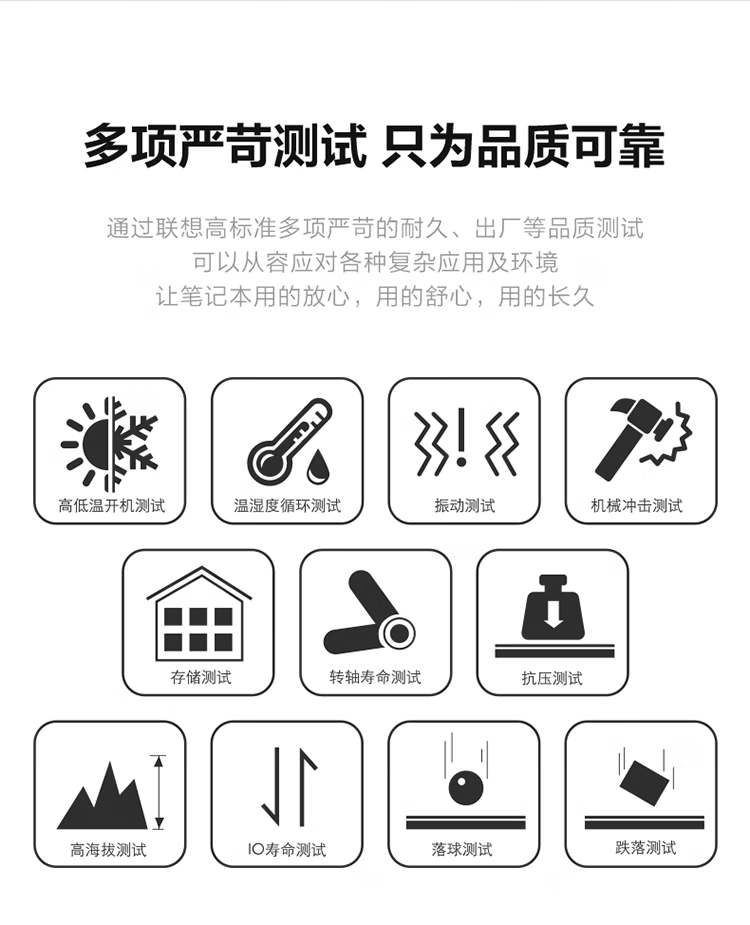 多项严苛测试 只为品质可靠

通过联想高标准多项严苛的耐久、出厂等品质测试
可以从容应对各种复杂应用及环境
让笔记本用的放心，用的舒心，用的长久

高低温开机测试

温湿度循环测试

振动测试

机械冲击测试

存储测试

转轴寿命测试

抗压测试

高海拔测试

IO寿命测试

落球测试

跌落测试